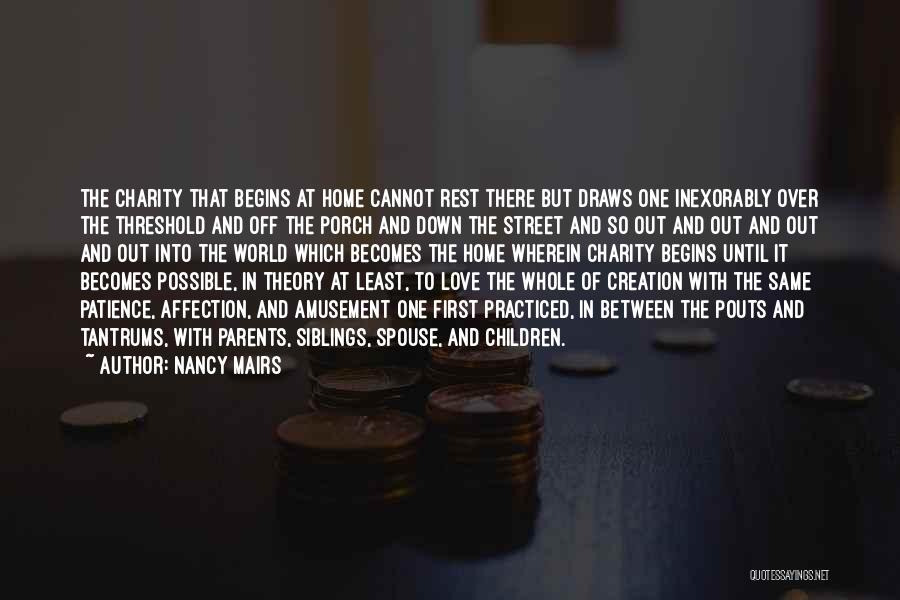 THE CHARITY THAT BEGINS AT HOME CANNOT REST THERE BUT DRAWS ONE INEXORABLY OVER THE THRESHOLD AND OFF THE PORCH AND DOWN THE STREET AND SO OUT AND OUT AND OUT AND OUT INTO THE WORLD WHICH BECOMES THE HOME WHEREIN CHARITY BEGINS UNTIL IT BECOMES POSSIBLE, IN THEORY AT LEAST, TO LOVE THE WHOLE OF CREATION WITH THE SAME PATIENCE, AFFECTION, AND AMUSEMENT ONE FIRST PRACTICED, IN BETWEEN THE POUTS AND TANTRUMS, WITH PARENTS, SIBLINGS, SPOUSE, AND CHILDREN.
~ AUTHOR: NANCY MAIRS

QUOTESSAYINGS.NET